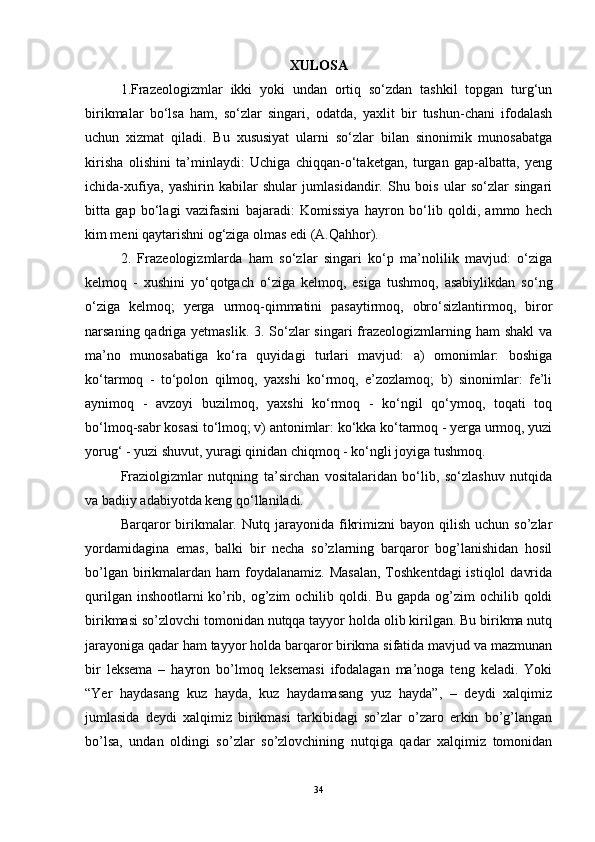 XULOSA

1.Frazeologizmlar ikki yoki undan ortiq so‘zdan tashkil topgan turg‘un birikmalar bo‘lsa ham, so‘zlar singari, odatda, yaxlit bir tushun-chani ifodalash uchun xizmat qiladi. Bu xususiyat ularni so‘zlar bilan sinonimik munosabatga kirisha olishini ta’minlaydi: Uchiga chiqqan-o‘taketgan, turgan gap-albatta, yeng ichida-xufiya, yashirin kabilar shular jumlasidandir. Shu bois ular so‘zlar singari bitta gap bo‘lagi vazifasini bajaradi: Komissiya hayron bo‘lib qoldi, ammo hech kim meni qaytarishni og‘ziga olmas edi (A.Qahhor).

2. Frazeologizmlarda ham so‘zlar singari ko‘p ma’nolilik mavjud: o‘ziga kelmoq - xushini yo‘qotgach o‘ziga kelmoq, esiga tushmoq, asabiylikdan so‘ng o‘ziga kelmoq; yerga urmoq-qimmatini pasaytirmoq, obro‘sizlantirmoq, biror narsaning qadriga yetmaslik. 3. So‘zlar singari frazeologizmlarning ham shakl va ma’no munosabatiga ko‘ra quyidagi turlari mavjud: a) omonimlar: boshiga ko‘tarmoq - to‘polon qilmoq, yaxshi ko‘rmoq, e’zozlamoq; b) sinonimlar: fe’li aynimoq - avzoyi buzilmoq, yaxshi ko‘rmoq - ko‘ngil qo‘ymoq, toqati toq bo‘lmoq-sabr kosasi to‘lmoq; v) antonimlar: ko‘kka ko‘tarmoq - yerga urmoq, yuzi yorug‘ - yuzi shuvut, yuragi qinidan chiqmoq - ko‘ngli joyiga tushmoq.

Fraziolgizmlar nutqning ta’sirchan vositalaridan bo‘lib, so‘zlashuv nutqida va badiiy adabiyotda keng qo‘llaniladi.

Barqaror birikmalar. Nutq jarayonida fikrimizni bayon qilish uchun so’zlar yordamidagina emas, balki bir necha so’zlarning barqaror bog’lanishidan hosil bo’lgan birikmalardan ham foydalanamiz. Masalan, Toshkentdagi istiqlol davrida qurilgan inshootlarni ko’rib, og’zim ochilib qoldi. Bu gapda og’zim ochilib qoldi birikmasi so’zlovchi tomonidan nutqqa tayyor holda olib kirilgan. Bu birikma nutq jarayoniga qadar ham tayyor holda barqaror birikma sifatida mavjud va mazmunan bir leksema – hayron bo’lmoq leksemasi ifodalagan ma’noga teng keladi. Yoki “Yer haydasang kuz hayda, kuz haydamasang yuz hayda”, – deydi xalqimiz jumlasida deydi xalqimiz birikmasi tarkibidagi so’zlar o’zaro erkin bo’g’langan bo’lsa, undan oldingi so’zlar so’zlovchining nutqiga qadar xalqimiz tomonidan

34